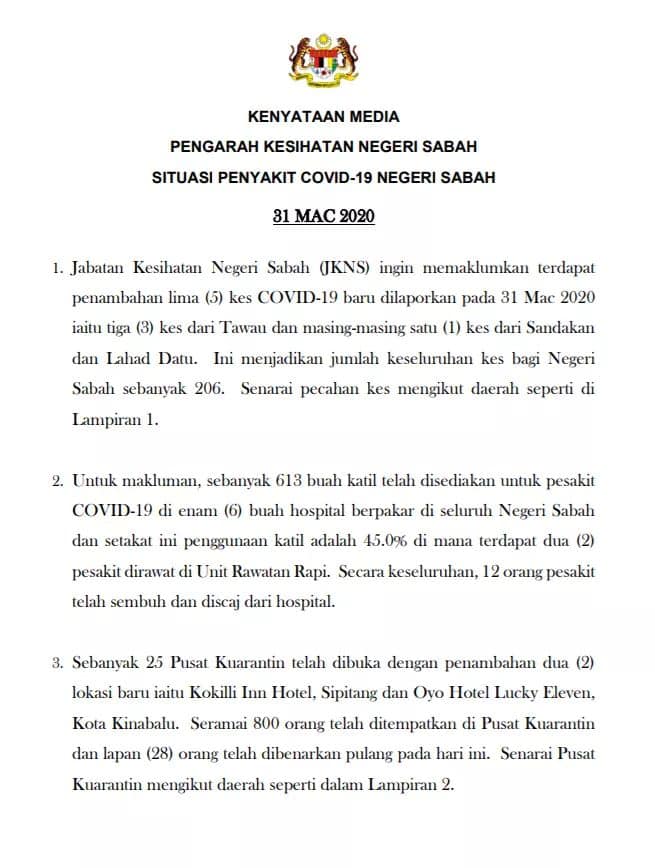 KENYATAAN MEDIA
PENGARAH KESIHATAN NEGERI SABAH
SITUASI PENYAKIT COVID-19 NEGERI SABAH

31 MAC 2020

1. Jabatan Kesihatan Negeri Sabah (JKNS) ingin memaklumkan terdapat penambahan lima (5) kes COVID-19 baru dilaporkan pada 31 Mac 2020 iaitu tiga (3) kes dari Tawau dan masing-masing satu (1) kes dari Sandakan dan Lahad Datu. Ini menjadikan jumlah keseluruhan kes bagi Negeri Sabah sebanyak 206. Senarai pecahan kes mengikut daerah seperti di Lampiran 1.

2. Untuk makluman, sebanyak 613 buah katil telah disediakan untuk pesakit COVID-19 di enam (6) buah hospital berpakar di seluruh Negeri Sabah dan setakat ini penggunaan katil adalah 45.0% di mana terdapat dua (2) pesakit dirawat di Unit Rawatan Rapi. Secara keseluruhan, 12 orang pesakit telah sembuh dan discaj dari hospital.

3. Sebanyak 25 Pusat Kuarantin telah dibuka dengan penambahan dua (2) lokasi baru iaitu Kokilli Inn Hotel, Sipitang dan Oyo Hotel Lucky Eleven, Kota Kinabalu. Seramai 800 orang telah ditempatkan di Pusat Kuarantin dan lapan (28) orang telah dibenarkan pulang pada hari ini. Senarai Pusat Kuarantin mengikut daerah seperti dalam Lampiran 2.